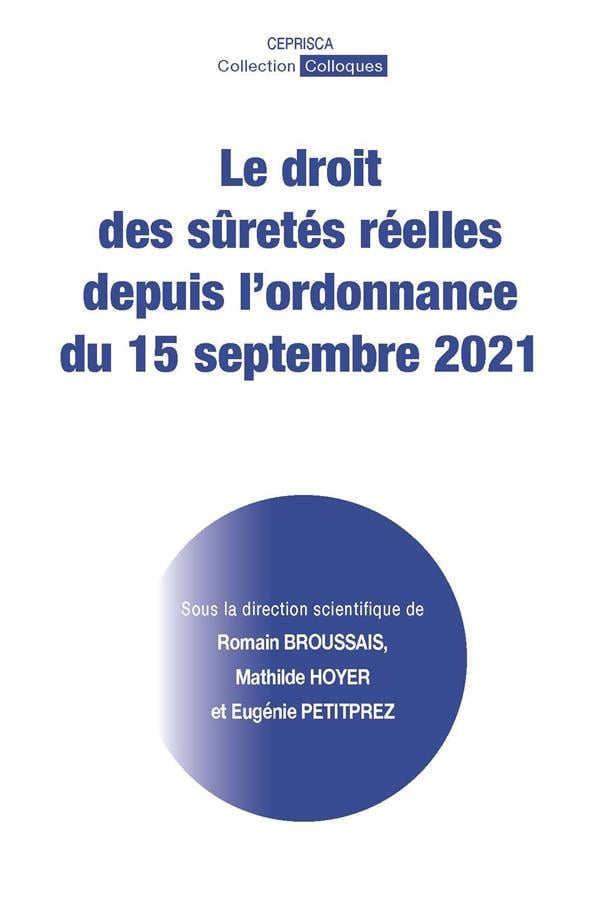 CEPRISCA
Collection Colloques

Le droit
des sûretés réelles
depuis l'ordonnance
du 15 septembre 2021

Sous la direction scientifique de
Romain BROUSSAIS,
Mathilde HOYER
et Eugénie PETITPREZ